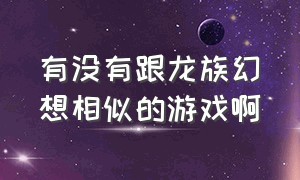 有没有跟龙族幻想相似的游戏啊